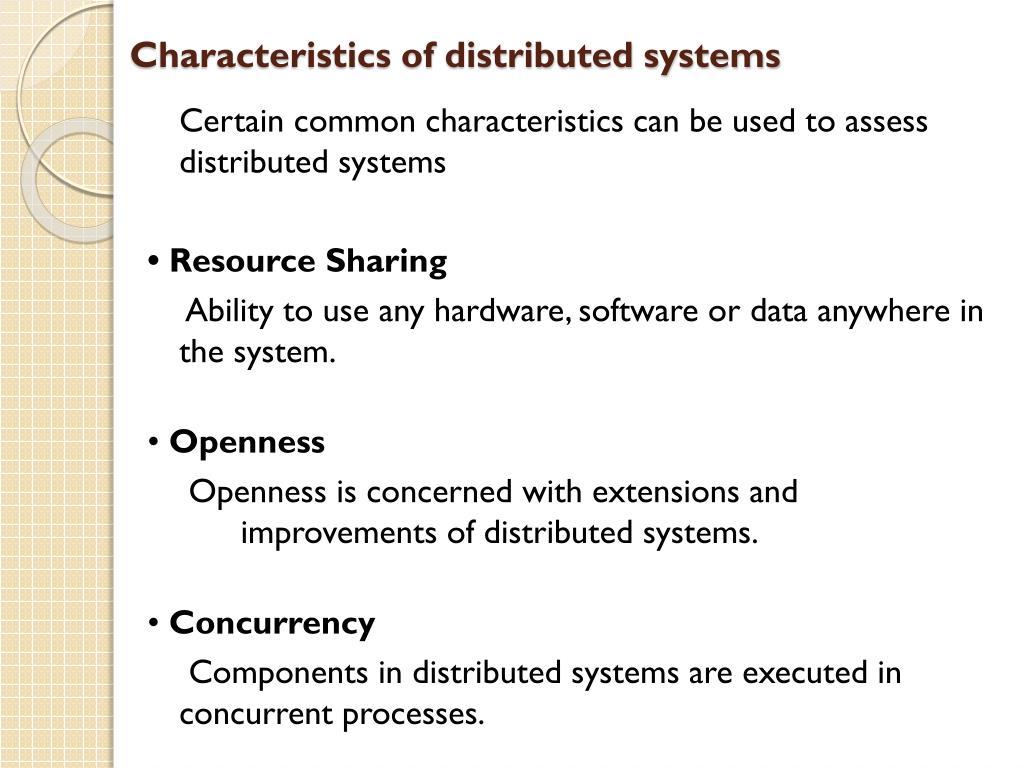 Characteristics of distributed systems

Certain common characteristics can be used to assess distributed systems

• Resource Sharing

Ability to use any hardware, software or data anywhere in the system.

• Openness

Openness is concerned with extensions and improvements of distributed systems.

• Concurrency

Components in distributed systems are executed in concurrent processes.